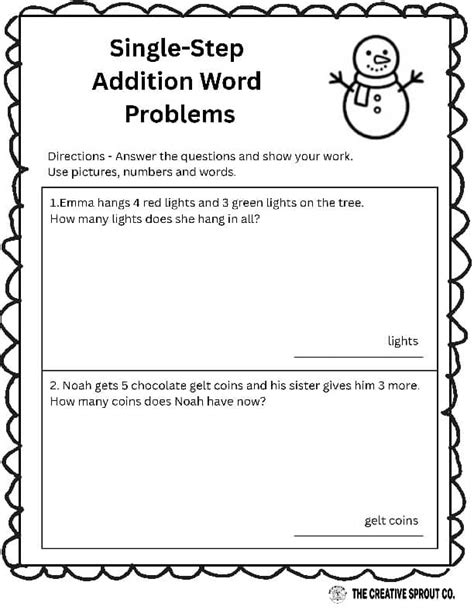 Single-Step Addition Word Problems

Directions - Answer the questions and show your work. Use pictures, numbers and words.

1.Emma hangs 4 red lights and 3 green lights on the tree. How many lights does she hang in all?

lights

2. Noah gets 5 chocolate gelt coins and his sister gives him 3 more. How many coins does Noah have now?

gelt coins

THE CREATIVE SPROUT CO.